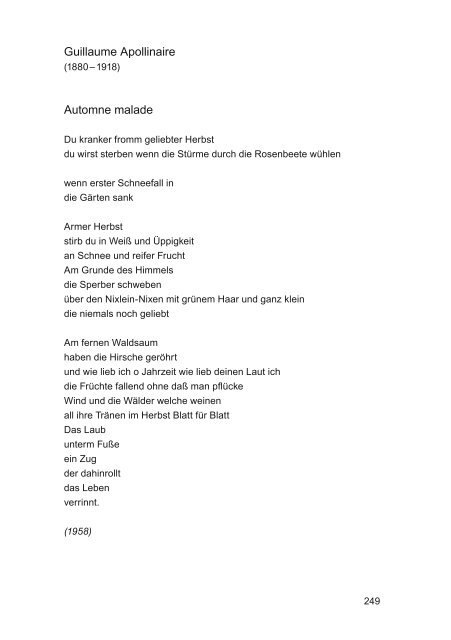 Guillaume Apollinaire
(1880 – 1918)

Automne malade

Du kranker fromm geliebter Herbst
du wirst sterben wenn die Stürme durch die Rosenbeete wühlen

wenn erster Schneefall in
die Gärten sank

Armer Herbst
stirb du in Weiß und Üppigkeit
an Schnee und reifer Frucht
Am Grunde des Himmels
die Sperber schweben
über den Nixlein-Nixen mit grünem Haar und ganz klein
die niemals noch geliebt

Am fernen Waldsaum
haben die Hirsche geröhrt
und wie lieb ich o Jahrzeit wie lieb deinen Laut ich
die Früchte fallend ohne daß man pflücke
Wind und die Wälder welche weinen
all ihre Tränen im Herbst Blatt für Blatt
Das Laub
unterm Fuße
ein Zug
der dahinrollt
das Leben
verrinnt.

(1958)

249